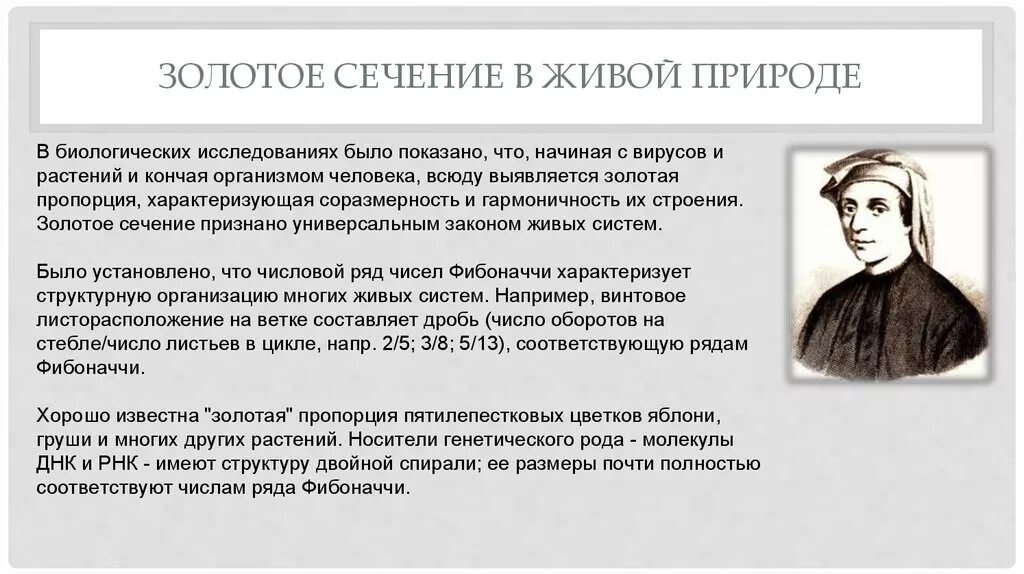 ЗОЛОТОЕ СЕЧЕНИЕ В ЖИВОЙ ПРИРОДЕ

В биологических исследованиях было показано, что, начиная с вирусов и растений и кончая организмом человека, всюду выявляется золотая пропорция, характеризующая соразмерность и гармоничность их строения. Золотое сечение признано универсальным законом живых систем.

Было установлено, что числовой ряд чисел Фибоначчи характеризует структурную организацию многих живых систем. Например, винтовое листорасположение на ветке составляет дробь (число оборотов на стебле/число листьев в цикле, напр. 2/5; 3/8; 5/13), соответствующую рядам Фибоначчи.

Хорошо известна "золотая" пропорция пятилепестковых цветков яблони, груши и многих других растений. Носители генетического рода - молекулы ДНК и РНК - имеют структуру двойной спирали; ее размеры почти полностью соответствуют числам ряда Фибоначчи.